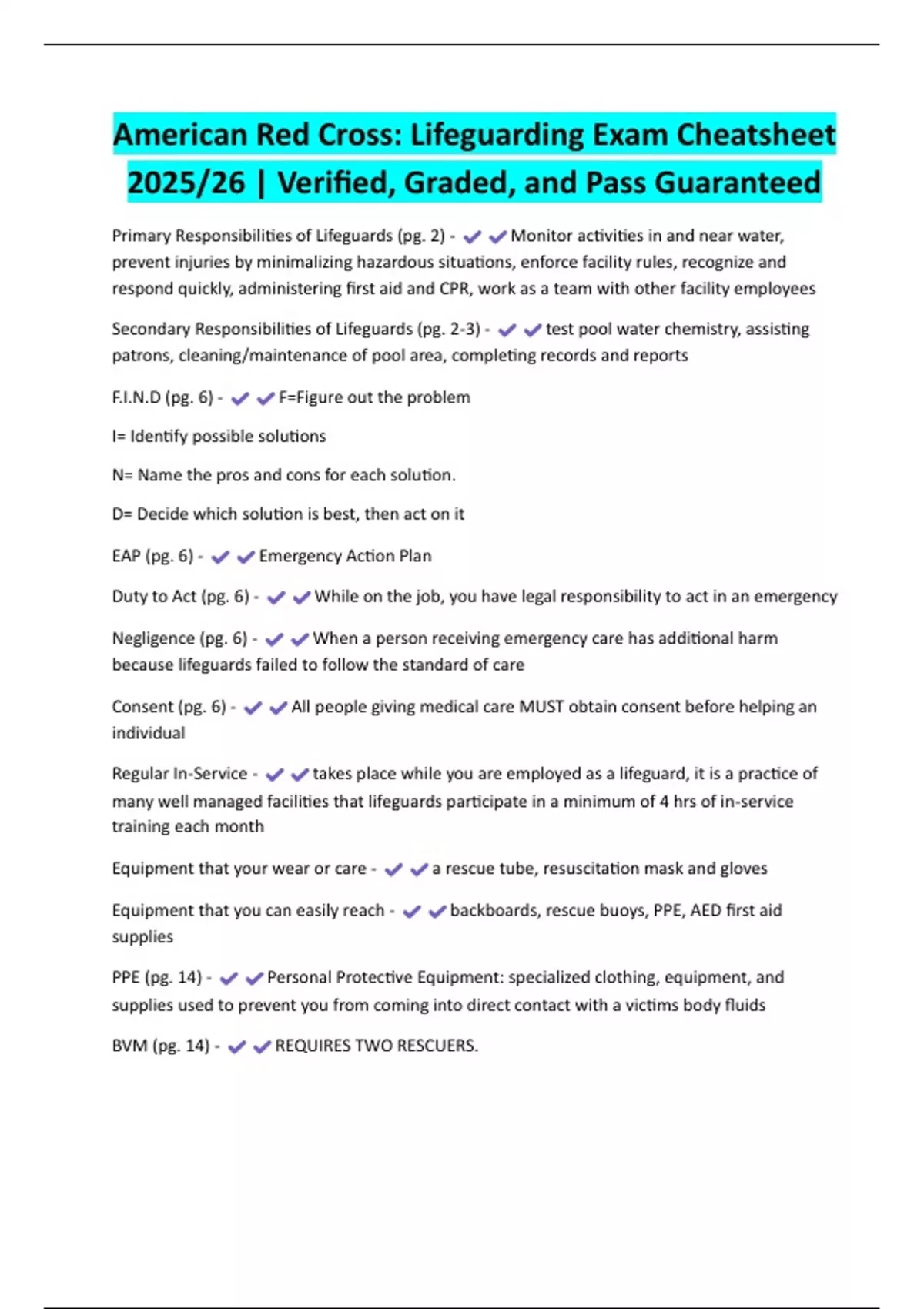 American Red Cross: Lifeguarding Exam Cheatsheet 2025/26 | Verified, Graded, and Pass Guaranteed

Primary Responsibilities of Lifeguards (pg. 2) - ✔✔Monitor activities in and near water, prevent injuries by minimalizing hazardous situations, enforce facility rules, recognize and respond quickly, administering first aid and CPR, work as a team with other facility employees

Secondary Responsibilities of Lifeguards (pg. 2-3) - ✔✔test pool water chemistry, assisting patrons, cleaning/maintenance of pool area, completing records and reports

F.I.N.D (pg. 6) - ✔✔F=Figure out the problem

I= Identify possible solutions

N= Name the pros and cons for each solution.

D= Decide which solution is best, then act on it

EAP (pg. 6) - ✔✔Emergency Action Plan

Duty to Act (pg. 6) - ✔✔While on the job, you have legal responsibility to act in an emergency

Negligence (pg. 6) - ✔✔When a person receiving emergency care has additional harm because lifeguards failed to follow the standard of care

Consent (pg. 6) - ✔✔All people giving medical care MUST obtain consent before helping an individual

Regular In-Service - ✔✔takes place while you are employed as a lifeguard, it is a practice of many well managed facilities that lifeguards participate in a minimum of 4 hrs of in-service training each month

Equipment that your wear or care - ✔✔a rescue tube, resuscitation mask and gloves

Equipment that you can easily reach - ✔✔backboards, rescue buoys, PPE, AED first aid supplies

PPE (pg. 14) - ✔✔Personal Protective Equipment: specialized clothing, equipment, and supplies used to prevent you from coming into direct contact with a victims body fluids

BVM (pg. 14) - ✔✔REQUIRES TWO RESCUERS.